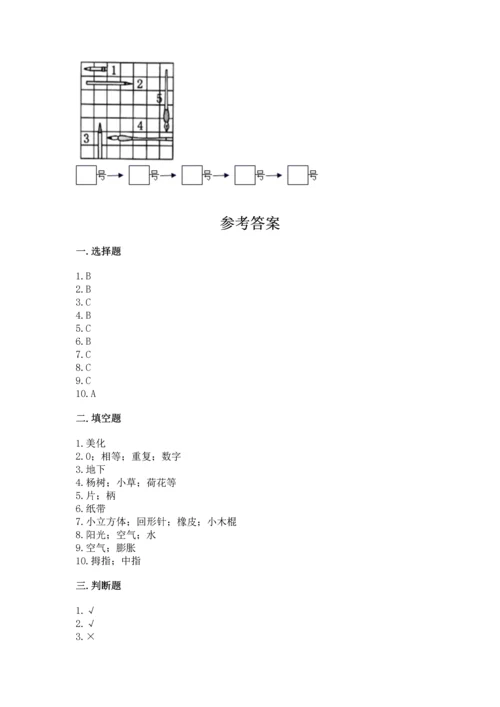 1
2
5
4
3

号→ 号→ 号→ 号→ 号

参考答案

一. 选择题

1. B
2. B
3. C
4. B
5. C
6. B
7. C
8. C
9. C
10. A

二. 填空题

1. 美化
2. 0；相等；重复；数字
3. 地下
4. 杨树；小草；荷花等
5. 片；柄
6. 纸带
7. 小立方体；回形针；橡皮；小木棍
8. 阳光；空气；水
9. 空气；膨胀
10. 拇指；中指

三. 判断题

1. √
2. √
3. ×